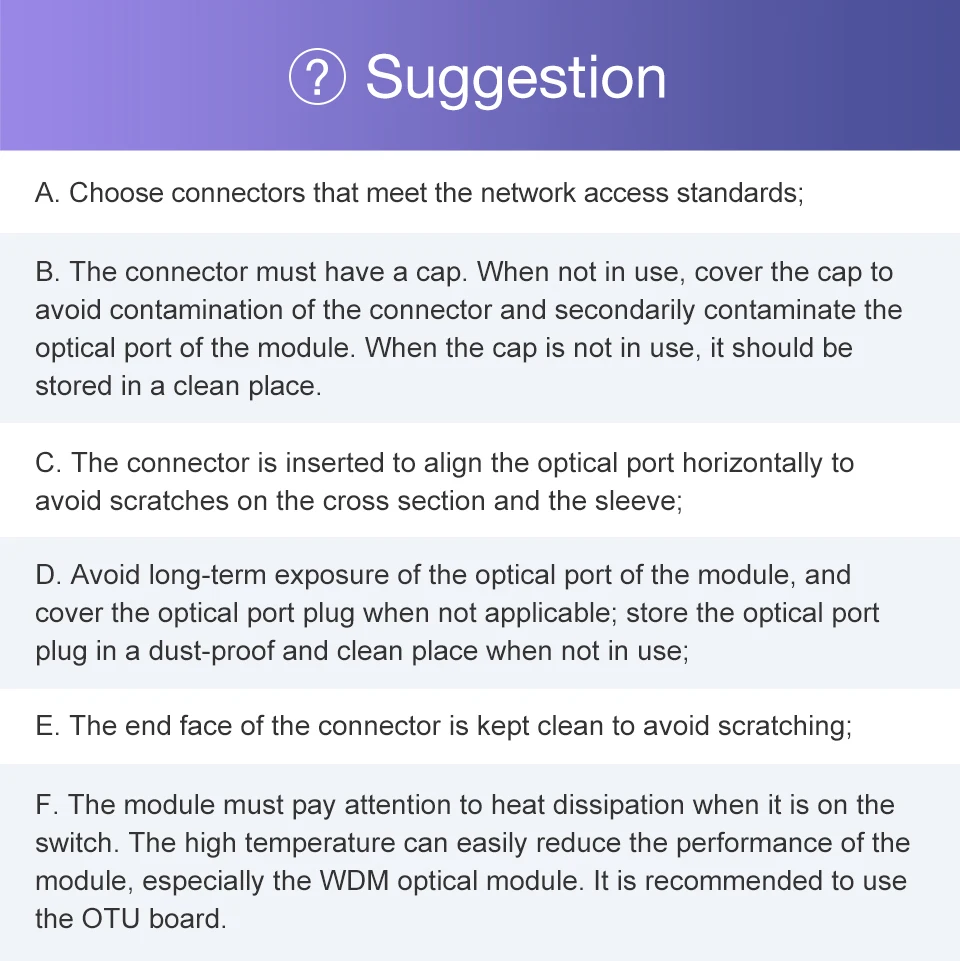 ? Suggestion

A. Choose connectors that meet the network access standards;

B. The connector must have a cap. When not in use, cover the cap to avoid contamination of the connector and secondarily contaminate the optical port of the module. When the cap is not in use, it should be stored in a clean place.

C. The connector is inserted to align the optical port horizontally to avoid scratches on the cross section and the sleeve;

D. Avoid long-term exposure of the optical port of the module, and cover the optical port plug when not applicable; store the optical port plug in a dust-proof and clean place when not in use;

E. The end face of the connector is kept clean to avoid scratching;

F. The module must pay attention to heat dissipation when it is on the switch. The high temperature can easily reduce the performance of the module, especially the WDM optical module. It is recommended to use the OTU board.